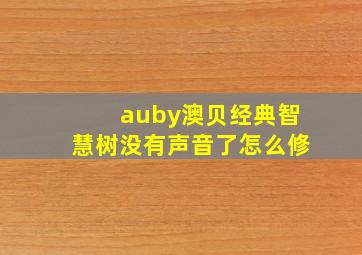 auby澳贝经典智慧树没有声音了怎么修